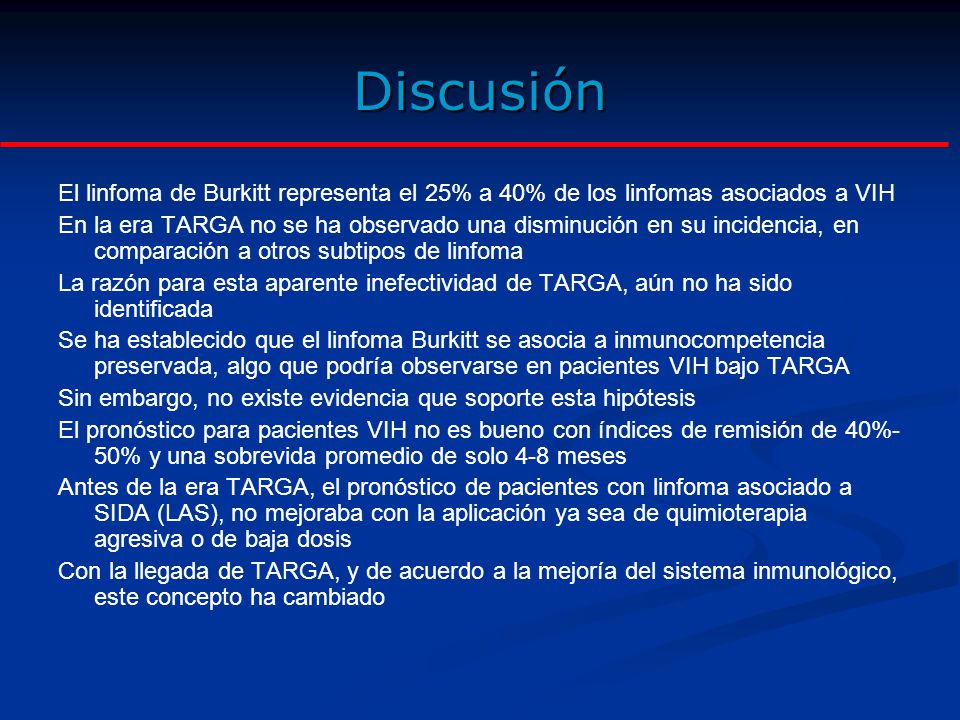 Discusión

El linfoma de Burkitt representa el 25% a 40% de los linfomas asociados a VIH

En la era TARGA no se ha observado una disminución en su incidencia, en comparación a otros subtipos de linfoma

La razón para esta aparente inefectividad de TARGA, aún no ha sido identificada

Se ha establecido que el linfoma Burkitt se asocia a inmunocompetencia preservada, algo que podría observarse en pacientes VIH bajo TARGA

Sin embargo, no existe evidencia que soporte esta hipótesis

El pronóstico para pacientes VIH no es bueno con índices de remisión de 40%-50% y una sobrevida promedio de solo 4-8 meses

Antes de la era TARGA, el pronóstico de pacientes con linfoma asociado a SIDA (LAS), no mejoraba con la aplicación ya sea de quimioterapia agresiva o de baja dosis

Con la llegada de TARGA, y de acuerdo a la mejoría del sistema inmunológico, este concepto ha cambiado